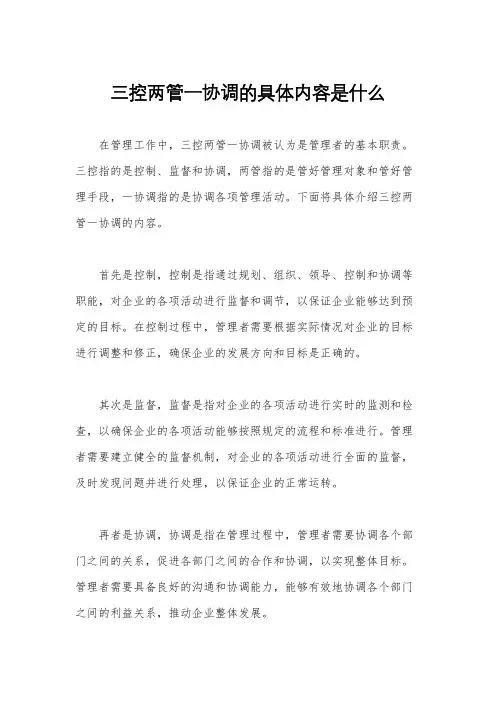 三控两管一协调的具体内容是什么

在管理工作中，三控两管一协调被认为是管理者的基本职责。三控指的是控制、监督和协调，两管指的是管好管理对象和管好管理手段，一协调指的是协调各项管理活动。下面将具体介绍三控两管一协调的内容。

首先是控制，控制是指通过规划、组织、领导、控制和协调等职能，对企业的各项活动进行监督和调节，以保证企业能够达到预定的目标。在控制过程中，管理者需要根据实际情况对企业的目标进行调整和修正，确保企业的发展方向和目标是正确的。

其次是监督，监督是指对企业的各项活动进行实时的监测和检查，以确保企业的各项活动能够按照规定的流程和标准进行。管理者需要建立健全的监督机制，对企业的各项活动进行全面的监督，及时发现问题并进行处理，以保证企业的正常运转。

再者是协调，协调是指在管理过程中，管理者需要协调各个部门之间的关系，促进各部门之间的合作和协调，以实现整体目标。管理者需要具备良好的沟通和协调能力，能够有效地协调各个部门之间的利益关系，推动企业整体发展。